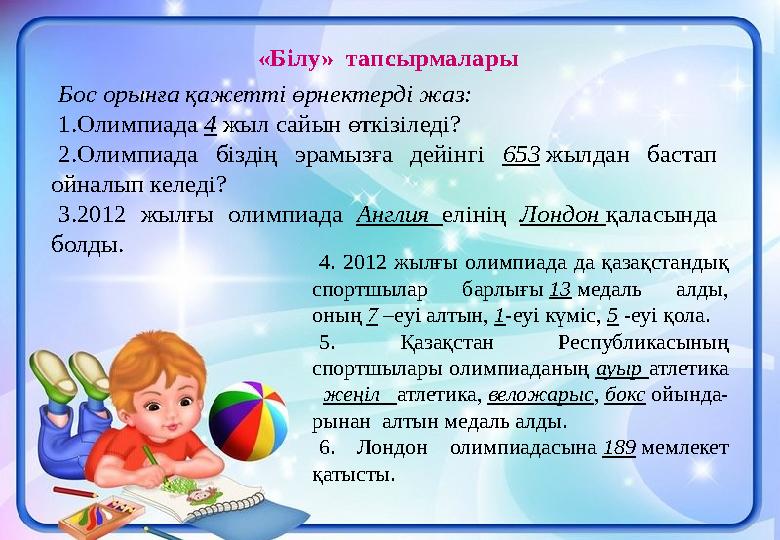 «Білу» тапсырмалары

Бос орынға қажетті өрнектерді жаз:

1.Олимпиада 4 жыл сайын өткізіледі?

2.Олимпиада біздің эрамызға дейінгі 653 жылдан бастап ойналып келеді?

3.2012 жылғы олимпиада Англия елінің Лондон қаласында болды.

4. 2012 жылғы олимпиада да қазақстандық спортшылар барлығы 13 медаль алды, оның 7 –еуі алтын, 1-еуі күміс, 5 -еуі қола.

5. Қазақстан Республикасының спортшылары олимпиаданың ауыр атлетика жеңіл атлетика, веложарыс, бокс ойындарынан алтын медаль алды.

6. Лондон олимпиадасына 189 мемлекет қатысты.